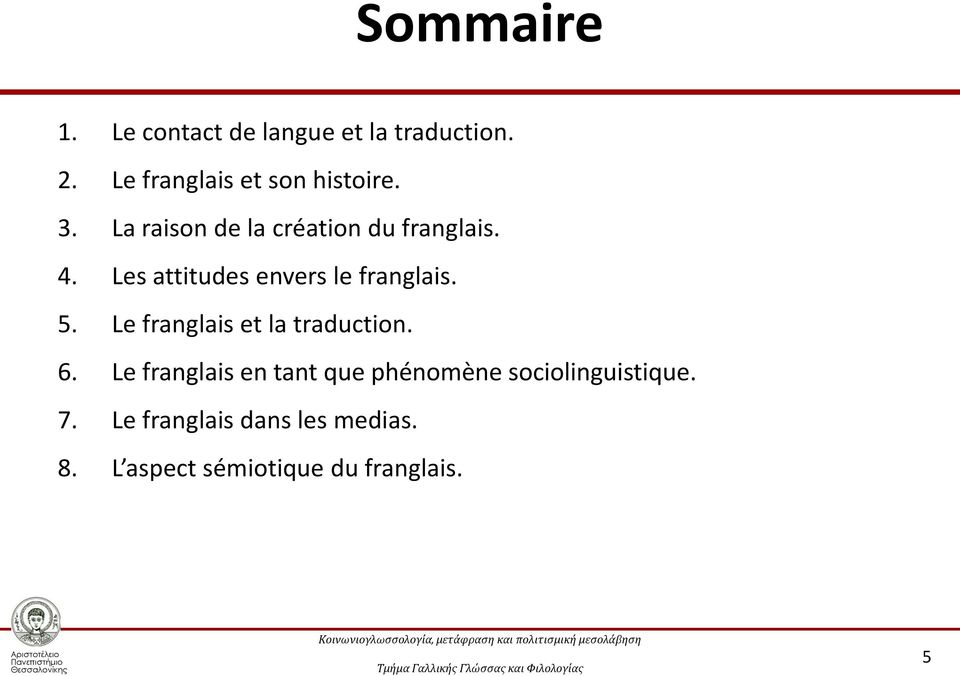 Sommaire

1. Le contact de langue et la traduction.
2. Le franglais et son histoire.
3. La raison de la création du franglais.
4. Les attitudes envers le franglais.
5. Le franglais et la traduction.
6. Le franglais en tant que phénomène sociolinguistique.
7. Le franglais dans les medias.
8. L'aspect sémiotique du franglais.

Αριστοτέλειο Πανεπιστήμιο Θεσσαλονίκης

Κοινωνιογλωσσολογία, μετάφραση και πολιτισμική μεσολάβηση

Τμήμα Γαλλικής Γλώσσας και Φιλολογίας

5